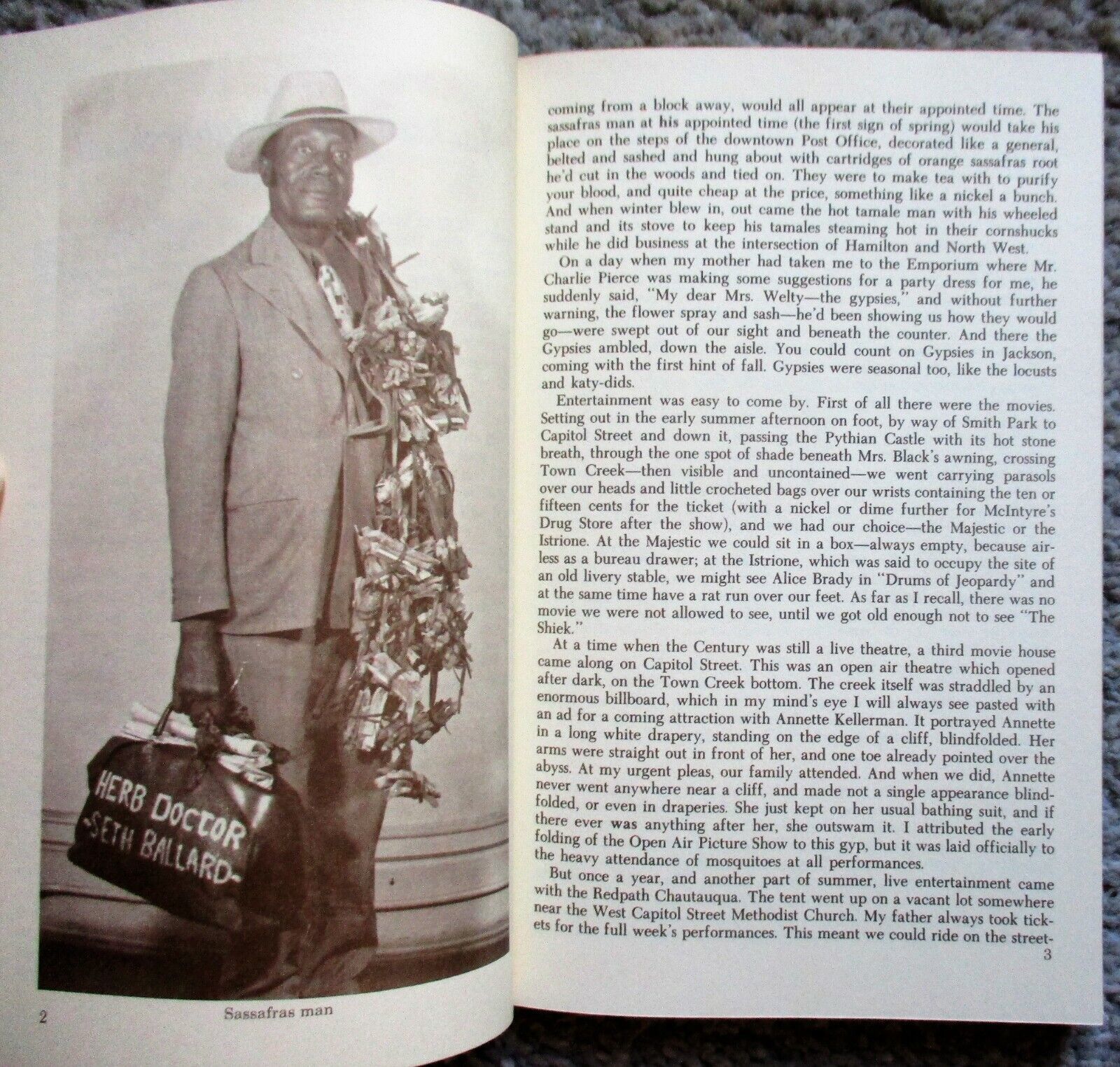 HERB DOCTOR
-SETH BALLARD-

2 Sassafras man

coming from a block away, would all appear at their appointed time. The sassafras man at his appointed time (the first sign of spring) would take his place on the steps of the downtown Post Office, decorated like a general, belted and sashed and hung about with cartridges of orange sassafras root he'd cut in the woods and tied on. They were to make tea with to purify your blood, and quite cheap at the price, something like a nickel a bunch. And when winter blew in, out came the hot tamale man with his wheeled stand and its stove to keep his tamales steaming hot in their cornshucks while he did business at the intersection of Hamilton and North West.

On a day when my mother had taken me to the Emporium where Mr. Charlie Pierce was making some suggestions for a party dress for me, he suddenly said, "My dear Mrs. Welty—the gypsies," and without further warning, the flower spray and sash—he'd been showing us how they would go—were swept out of our sight and beneath the counter. And there the Gypsies ambled, down the aisle. You could count on Gypsies in Jackson, coming with the first hint of fall. Gypsies were seasonal too, like the locusts and katy-dids.

Entertainment was easy to come by. First of all there were the movies. Setting out in the early summer afternoon on foot, by way of Smith Park to Capitol Street and down it, passing the Pythian Castle with its hot stone breath, through the one spot of shade beneath Mrs. Black's awning, crossing Town Creek—then visible and uncontained—we went carrying parasols over our heads and little crocheted bags over our wrists containing the ten or fifteen cents for the ticket (with a nickel or dime further for McIntyre's Drug Store after the show), and we had our choice—the Majestic or the Istrione. At the Majestic we could sit in a box—always empty, because airless as a bureau drawer; at the Istrione, which was said to occupy the site of an old livery stable, we might see Alice Brady in "Drums of Jeopardy" and at the same time have a rat run over our feet. As far as I recall, there was no movie we were not allowed to see, until we got old enough not to see "The Shiek."

At a time when the Century was still a live theatre, a third movie house came along on Capitol Street. This was an open air theatre which opened after dark, on the Town Creek bottom. The creek itself was straddled by an enormous billboard, which in my mind's eye I will always see pasted with an ad for a coming attraction with Annette Kellerman. It portrayed Annette in a long white drapery, standing on the edge of a cliff, blindfolded. Her arms were straight out in front of her, and one toe already pointed over the abyss. At my urgent pleas, our family attended. And when we did, Annette never went anywhere near a cliff, and made not a single appearance blindfolded, or even in draperies. She just kept on her usual bathing suit, and if there ever was anything after her, she outswam it. I attributed the early folding of the Open Air Picture Show to this gyp, but it was laid officially to the heavy attendance of mosquitoes at all performances.

But once a year, and another part of summer, live entertainment came with the Redpath Chautauqua. The tent went up on a vacant lot somewhere near the West Capitol Street Methodist Church. My father always took tickets for the full week's performances. This meant we could ride on the street-

3